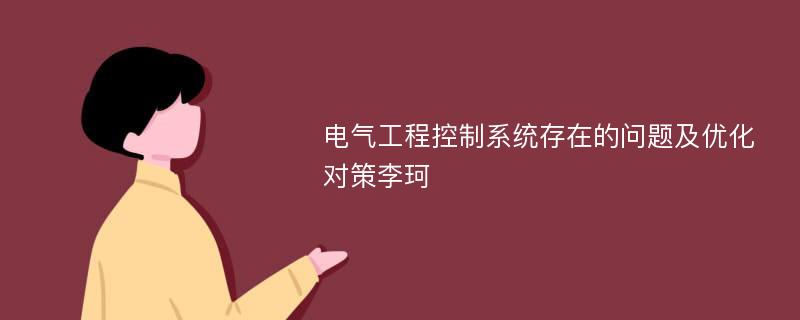 电气工程控制系统存在的问题及优化对策李珂